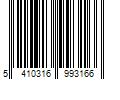 5 410316 993166